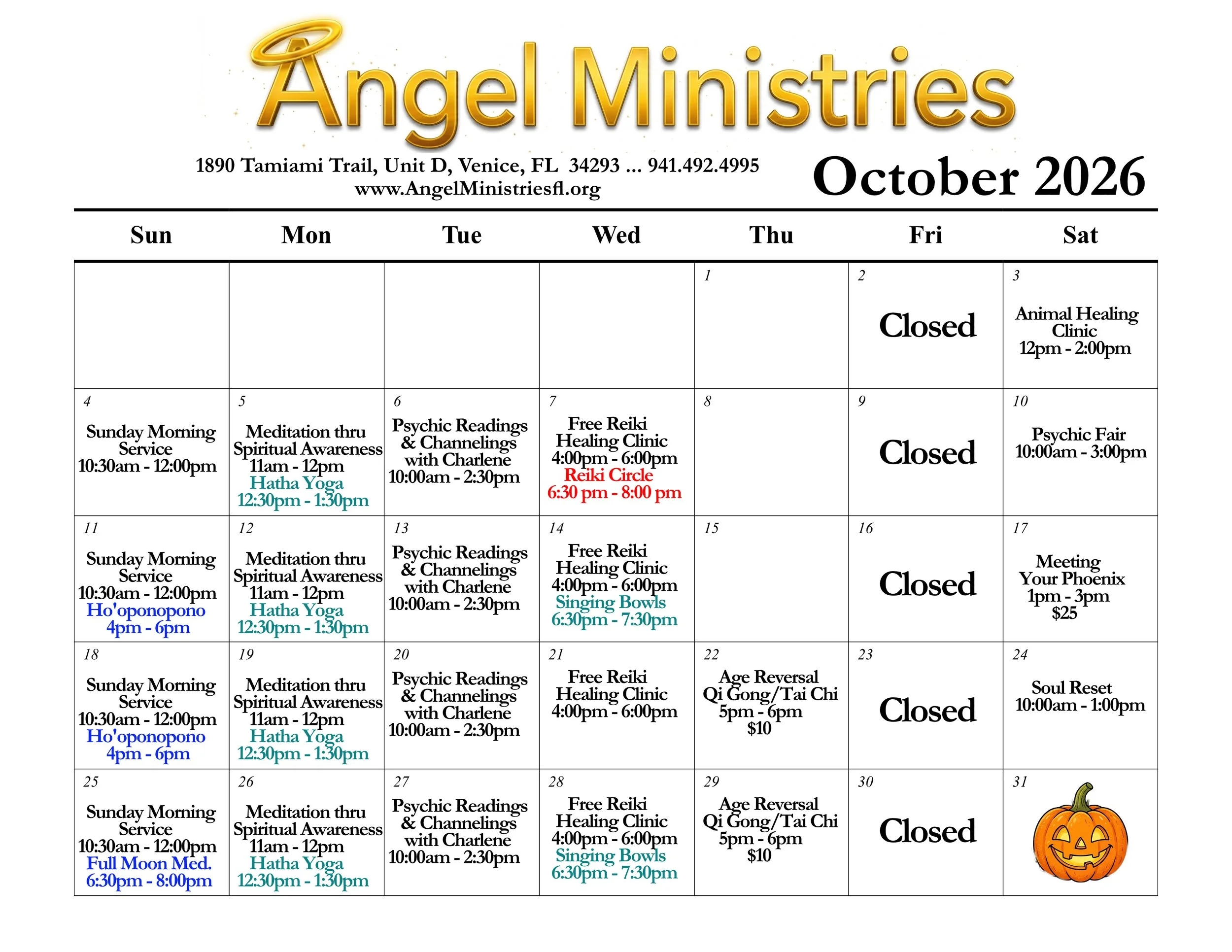 Angel Ministries

1890 Tamiami Trail, Unit D, Venice, FL 34293 ... 941.492.4995
www.AngelMinistriesfl.org

October 2026

| Sun | Mon | Tue | Wed | Thu | Fri | Sat |
|---|---|---|---|---|---|---|
| | | | | 1 | 2 Closed | 3 Animal Healing Clinic 12pm - 2:00pm |
| 4 Sunday Morning Service 10:30am - 12:00pm | 5 Meditation thru Spiritual Awareness 11am - 12pm Hatha Yoga 12:30pm - 1:30pm | 6 Psychic Readings & Channelings with Charlene 10:00am - 2:30pm | 7 Free Reiki Healing Clinic 4:00pm - 6:00pm Reiki Circle 6:30 pm - 8:00 pm | 8 | 9 Closed | 10 Psychic Fair 10:00am - 3:00pm |
| 11 Sunday Morning Service 10:30am - 12:00pm Ho'oponopono 4pm - 6pm | 12 Meditation thru Spiritual Awareness 11am - 12pm Hatha Yoga 12:30pm - 1:30pm | 13 Psychic Readings & Channelings with Charlene 10:00am - 2:30pm | 14 Free Reiki Healing Clinic 4:00pm - 6:00pm Singing Bowls 6:30pm - 7:30pm | 15 | 16 Closed | 17 Meeting Your Phoenix 1pm - 3pm $25 |
| 18 Sunday Morning Service 10:30am - 12:00pm Ho'oponopono 4pm - 6pm | 19 Meditation thru Spiritual Awareness 11am - 12pm Hatha Yoga 12:30pm - 1:30pm | 20 Psychic Readings & Channelings with Charlene 10:00am - 2:30pm | 21 Free Reiki Healing Clinic 4:00pm - 6:00pm | 22 Age Reversal Qi Gong/Tai Chi 5pm - 6pm $10 | 23 Closed | 24 Soul Reset 10:00am - 1:00pm |
| 25 Sunday Morning Service 10:30am - 12:00pm Full Moon Med. 6:30pm - 8:00pm | 26 Meditation thru Spiritual Awareness 11am - 12pm Hatha Yoga 12:30pm - 1:30pm | 27 Psychic Readings & Channelings with Charlene 10:00am - 2:30pm | 28 Free Reiki Healing Clinic 4:00pm - 6:00pm Singing Bowls 6:30pm - 7:30pm | 29 Age Reversal Qi Gong/Tai Chi 5pm - 6pm $10 | 30 Closed | 31 |